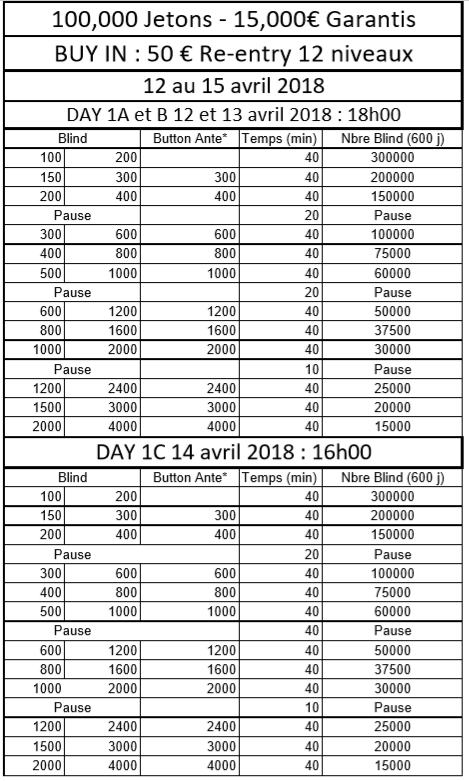 100,000 Jetons - 15,000€ Garantis

BUY IN : 50 € Re-entry 12 niveaux

12 au 15 avril 2018

DAY 1A et B 12 et 13 avril 2018 : 18h00

| Blind | | Button Ante* | Temps (min) | Nbre Blind (600 j) |
|---|---|---|---|---|
| 100 | 200 | | 40 | 300000 |
| 150 | 300 | 300 | 40 | 200000 |
| 200 | 400 | 400 | 40 | 150000 |
| Pause | | | 20 | Pause |
| 300 | 600 | 600 | 40 | 100000 |
| 400 | 800 | 800 | 40 | 75000 |
| 500 | 1000 | 1000 | 40 | 60000 |
| Pause | | | 20 | Pause |
| 600 | 1200 | 1200 | 40 | 50000 |
| 800 | 1600 | 1600 | 40 | 37500 |
| 1000 | 2000 | 2000 | 40 | 30000 |
| Pause | | | 10 | Pause |
| 1200 | 2400 | 2400 | 40 | 25000 |
| 1500 | 3000 | 3000 | 40 | 20000 |
| 2000 | 4000 | 4000 | 40 | 15000 |

DAY 1C 14 avril 2018 : 16h00

| Blind | | Button Ante* | Temps (min) | Nbre Blind (600 j) |
|---|---|---|---|---|
| 100 | 200 | | 40 | 300000 |
| 150 | 300 | 300 | 40 | 200000 |
| 200 | 400 | 400 | 40 | 150000 |
| Pause | | | 20 | Pause |
| 300 | 600 | 600 | 40 | 100000 |
| 400 | 800 | 800 | 40 | 75000 |
| 500 | 1000 | 1000 | 40 | 60000 |
| Pause | | | 40 | Pause |
| 600 | 1200 | 1200 | 40 | 50000 |
| 800 | 1600 | 1600 | 40 | 37500 |
| 1000 | 2000 | 2000 | 40 | 30000 |
| Pause | | | 10 | Pause |
| 1200 | 2400 | 2400 | 40 | 25000 |
| 1500 | 3000 | 3000 | 40 | 20000 |
| 2000 | 4000 | 4000 | 40 | 15000 |